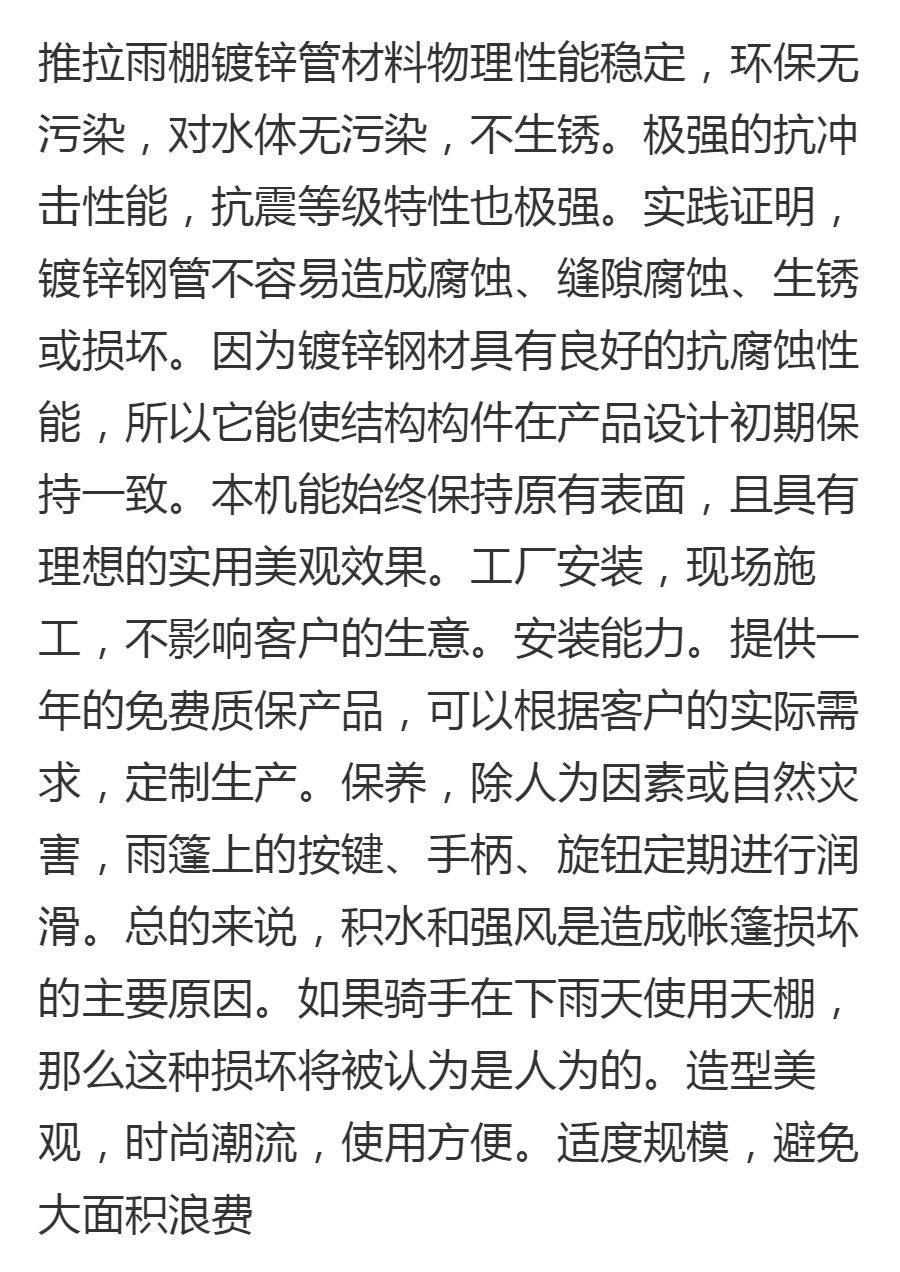 推拉雨棚镀锌管材料物理性能稳定，环保无污染，对水体无污染，不生锈。极强的抗冲击性能，抗震等级特性也极强。实践证明，镀锌钢管不容易造成腐蚀、缝隙腐蚀、生锈或损坏。因为镀锌钢材具有良好的抗腐蚀性能，所以它能使结构构件在产品设计初期保持一致。本机能始终保持原有表面，且具有理想的实用美观效果。工厂安装，现场施工，不影响客户的生意。安装能力。提供一年的免费质保产品，可以根据客户的实际需求，定制生产。保养，除人为因素或自然灾害，雨篷上的按键、手柄、旋钮定期进行润滑。总的来说，积水和强风是造成帐篷损坏的主要原因。如果骑手在下雨天使用天棚，那么这种损坏将被认为是人为的。造型美观，时尚潮流，使用方便。适度规模，避免大面积浪费